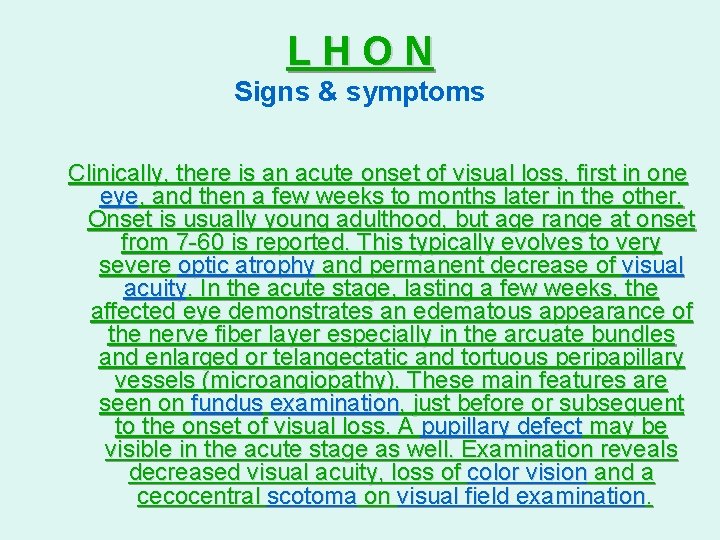 L H O N
Signs & symptoms

Clinically, there is an acute onset of visual loss, first in one eye, and then a few weeks to months later in the other. Onset is usually young adulthood, but age range at onset from 7-60 is reported. This typically evolves to very severe optic atrophy and permanent decrease of visual acuity. In the acute stage, lasting a few weeks, the affected eye demonstrates an edematous appearance of the nerve fiber layer especially in the arcuate bundles and enlarged or telangectatic and tortuous peripapillary vessels (microangiopathy). These main features are seen on fundus examination, just before or subsequent to the onset of visual loss. A pupillary defect may be visible in the acute stage as well. Examination reveals decreased visual acuity, loss of color vision and a cecocentral scotoma on visual field examination.